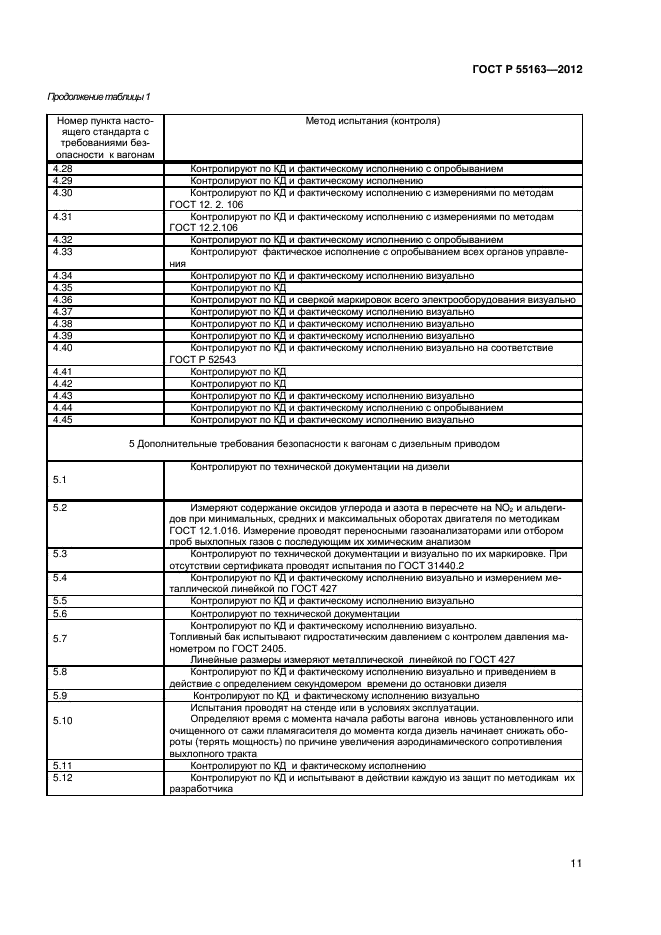 ГОСТ Р 55163—2012

Продолжение таблицы 1

| Номер пункта настоящего стандарта с требованиями безопасности к вагонам | Метод испытания (контроля) |
|---|---|
| 4.28 | Контролируют по КД и фактическому исполнению с опробыванием |
| 4.29 | Контролируют по КД и фактическому исполнению |
| 4.30 | Контролируют по КД и фактическому исполнению с измерениями по методам ГОСТ 12. 2. 106 |
| 4.31 | Контролируют по КД и фактическому исполнению с измерениями по методам ГОСТ 12.2.106 |
| 4.32 | Контролируют по КД и фактическому исполнению с опробыванием |
| 4.33 | Контролируют фактическое исполнение с опробыванием всех органов управления |
| 4.34 | Контролируют по КД и фактическому исполнению визуально |
| 4.35 | Контролируют по КД |
| 4.36 | Контролируют по КД и сверкой маркировок всего электрооборудования визуально |
| 4.37 | Контролируют по КД и фактическому исполнению визуально |
| 4.38 | Контролируют по КД и фактическому исполнению визуально |
| 4.39 | Контролируют по КД и фактическому исполнению визуально |
| 4.40 | Контролируют по КД и фактическому исполнению визуально на соответствие ГОСТ Р 52543 |
| 4.41 | Контролируют по КД |
| 4.42 | Контролируют по КД |
| 4.43 | Контролируют по КД и фактическому исполнению визуально |
| 4.44 | Контролируют по КД и фактическому исполнению с опробыванием |
| 4.45 | Контролируют по КД и фактическому исполнению визуально |
| 5 Дополнительные требования безопасности к вагонам с дизельным приводом | |
| 5.1 | Контролируют по технической документации на дизели |
| 5.2 | Измеряют содержание оксидов углерода и азота в пересчете на $NO_2$ и альдегидов при минимальных, средних и максимальных оборотах двигателя по методикам ГОСТ 12.1.016. Измерение проводят переносными газоанализаторами или отбором проб выхлопных газов с последующим их химическим анализом |
| 5.3 | Контролируют по технической документации и визуально по их маркировке. При отсутствии сертификата проводят испытания по ГОСТ 31440.2 |
| 5.4 | Контролируют по КД и фактическому исполнению визуально и измерением металлической линейкой по ГОСТ 427 |
| 5.5 | Контролируют по КД и фактическому исполнению визуально |
| 5.6 | Контролируют по технической документации |
| 5.7 | Контролируют по КД и фактическому исполнению визуально. Топливный бак испытывают гидростатическим давлением с контролем давления манометром по ГОСТ 2405. Линейные размеры измеряют металлической линейкой по ГОСТ 427 |
| 5.8 | Контролируют по КД и фактическому исполнению визуально и приведением в действие с определением секундомером времени до остановки дизеля |
| 5.9 | Контролируют по КД и фактическому исполнению визуально |
| 5.10 | Испытания проводят на стенде или в условиях эксплуатации. Определяют время с момента начала работы вагона ивновь установленного или очищенного от сажи пламягасителя до момента когда дизель начинает снижать обороты (терять мощность) по причине увеличения аэродинамического сопротивления выхлопного тракта |
| 5.11 | Контролируют по КД и фактическому исполнению |
| 5.12 | Контролируют по КД и испытывают в действии каждую из защит по методикам их разработчика |

11